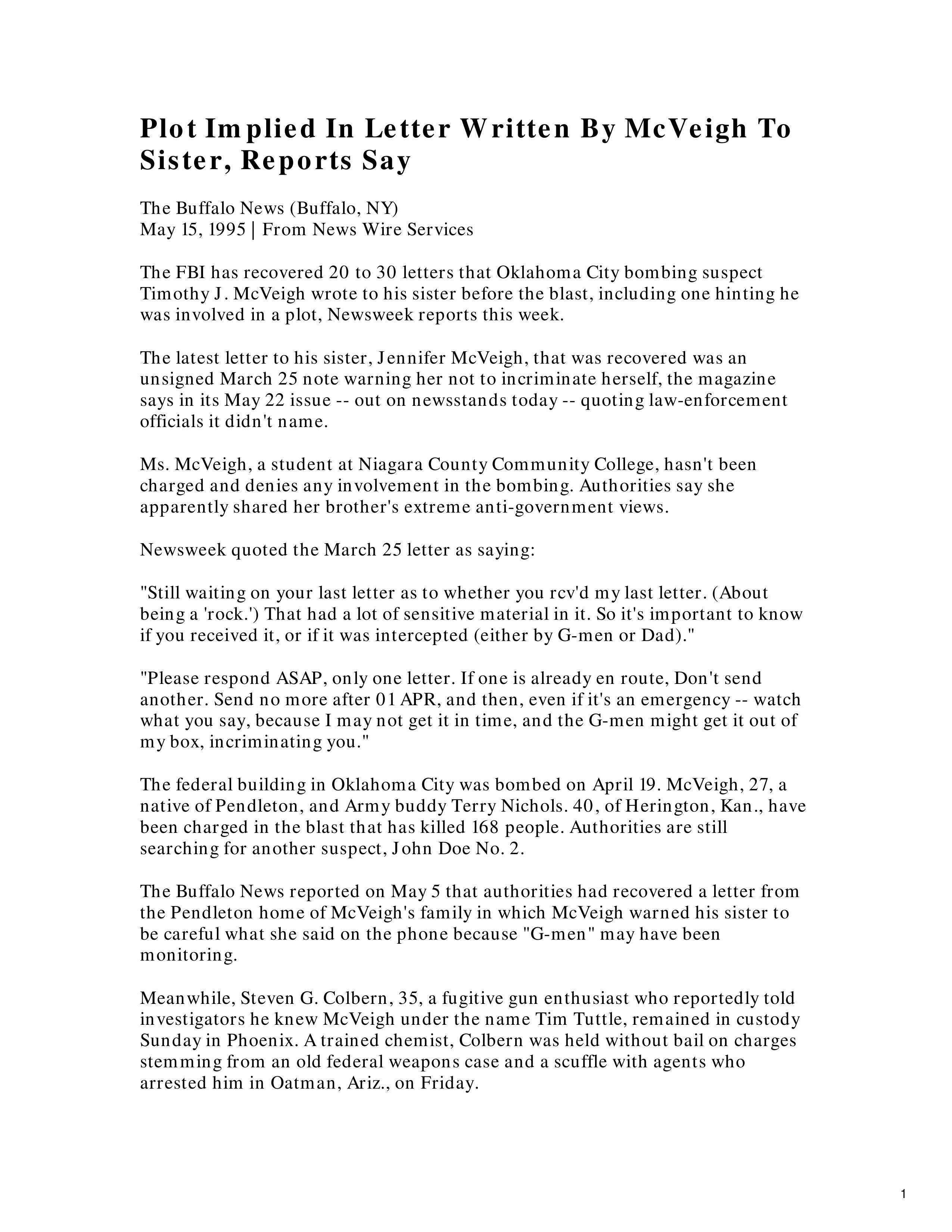 Plot Implied In Letter Written By McVeigh To Sister, Reports Say

The Buffalo News (Buffalo, NY)
May 15, 1995 | From News Wire Services

The FBI has recovered 20 to 30 letters that Oklahoma City bombing suspect Timothy J. McVeigh wrote to his sister before the blast, including one hinting he was involved in a plot, Newsweek reports this week.

The latest letter to his sister, Jennifer McVeigh, that was recovered was an unsigned March 25 note warning her not to incriminate herself, the magazine says in its May 22 issue -- out on newsstands today -- quoting law-enforcement officials it didn't name.

Ms. McVeigh, a student at Niagara County Community College, hasn't been charged and denies any involvement in the bombing. Authorities say she apparently shared her brother's extreme anti-government views.

Newsweek quoted the March 25 letter as saying:

"Still waiting on your last letter as to whether you rcv'd my last letter. (About being a 'rock.') That had a lot of sensitive material in it. So it's important to know if you received it, or if it was intercepted (either by G-men or Dad)."

"Please respond ASAP, only one letter. If one is already en route, Don't send another. Send no more after 01 APR, and then, even if it's an emergency -- watch what you say, because I may not get it in time, and the G-men might get it out of my box, incriminating you."

The federal building in Oklahoma City was bombed on April 19. McVeigh, 27, a native of Pendleton, and Army buddy Terry Nichols. 40, of Herington, Kan., have been charged in the blast that has killed 168 people. Authorities are still searching for another suspect, John Doe No. 2.

The Buffalo News reported on May 5 that authorities had recovered a letter from the Pendleton home of McVeigh's family in which McVeigh warned his sister to be careful what she said on the phone because "G-men" may have been monitoring.

Meanwhile, Steven G. Colbern, 35, a fugitive gun enthusiast who reportedly told investigators he knew McVeigh under the name Tim Tuttle, remained in custody Sunday in Phoenix. A trained chemist, Colbern was held without bail on charges stemming from an old federal weapons case and a scuffle with agents who arrested him in Oatman, Ariz., on Friday.

1